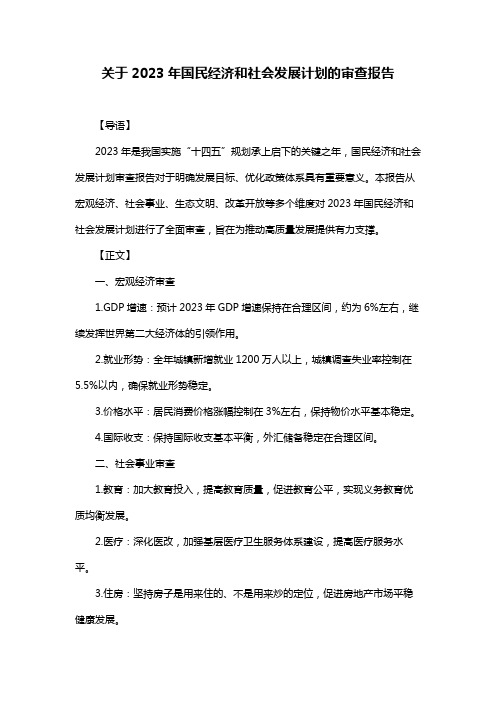 关于 2023 年国民经济和社会发展计划的审查报告

【导语】

2023 年是我国实施“十四五”规划承上启下的关键之年，国民经济和社会发展计划审查报告对于明确发展目标、优化政策体系具有重要意义。本报告从宏观经济、社会事业、生态文明、改革开放等多个维度对 2023 年国民经济和社会发展计划进行了全面审查，旨在为推动高质量发展提供有力支撑。

【正文】

一、宏观经济审查

1.GDP 增速：预计 2023 年 GDP 增速保持在合理区间，约为 6%左右，继续发挥世界第二大经济体的引领作用。

2.就业形势：全年城镇新增就业 1200 万人以上，城镇调查失业率控制在 5.5%以内，确保就业形势稳定。

3.价格水平：居民消费价格涨幅控制在 3%左右，保持物价水平基本稳定。

4.国际收支：保持国际收支基本平衡，外汇储备稳定在合理区间。

二、社会事业审查

1.教育：加大教育投入，提高教育质量，促进教育公平，实现义务教育优质均衡发展。

2.医疗：深化医改，加强基层医疗卫生服务体系建设，提高医疗服务水平。

3.住房：坚持房子是用来住的、不是用来炒的定位，促进房地产市场平稳健康发展。